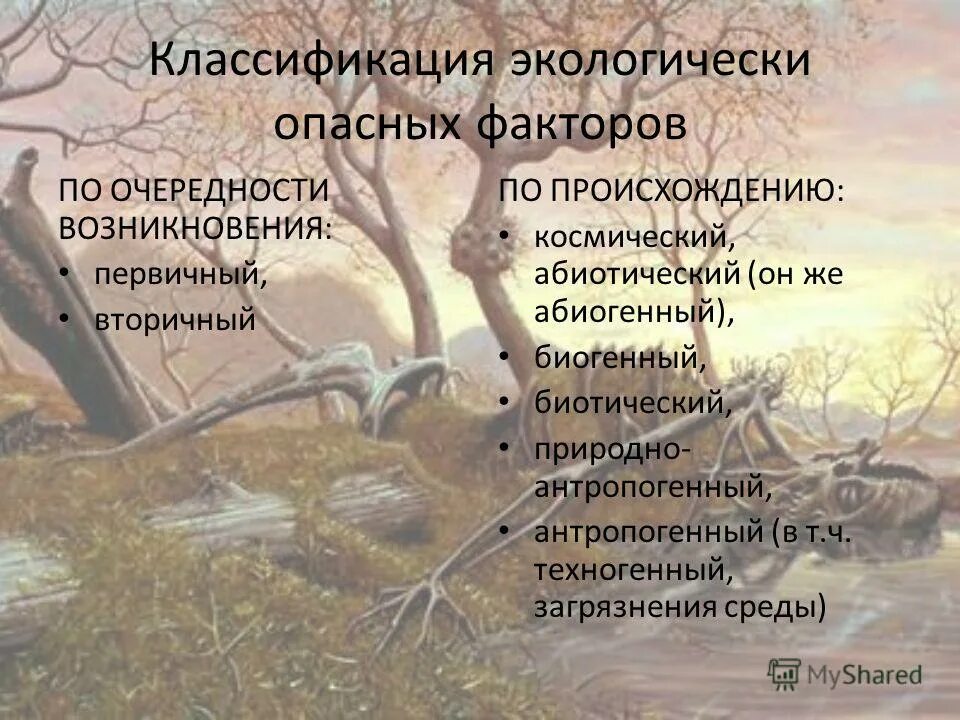 Классификация экологически опасных факторов

ПО ОЧЕРЕДНОСТИ ВОЗНИКНОВЕНИЯ:
• первичный,
• вторичный

ПО ПРОИСХОЖДЕНИЮ:
• космический, абиотический (он же абиогенный),
• биогенный,
• биотический,
• природно-антропогенный,
• антропогенный (в т.ч. техногенный, загрязнения среды)

MyShared